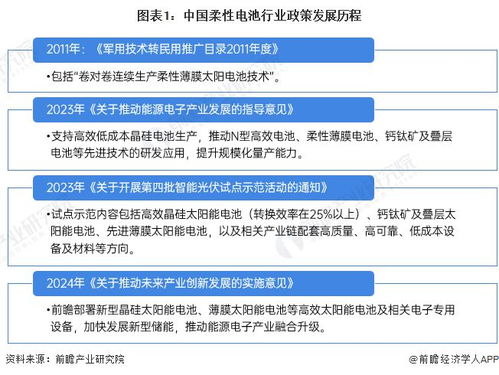 图表1：中国柔性电池行业政策发展历程

2011年：《军用技术转民用推广目录2011年度》

•包括“卷对卷连续生产柔性薄膜太阳电池技术”。

2023年《关于推动能源电子产业发展的指导意见》

•支持高效低成本晶硅电池生产，推动N型高效电池、柔性薄膜电池、钙钛矿及叠层电池等先进技术的研发应用，提升规模化量产能力。

2023年《关于开展第四批智能光伏试点示范活动的通知》

•试点示范内容包括高效晶硅太阳能电池（转换效率在25%以上）、钙钛矿及叠层太阳能电池、先进薄膜太阳能电池，以及相关产业链配套高质量、高可靠、低成本设备及材料等方向。

2024年《关于推动未来产业创新发展的实施意见》

•前瞻部署新型晶硅太阳能电池、薄膜太阳能电池等高效太阳能电池及相关电子专用设备，加快发展新型储能，推动能源电子产业融合升级。

资料来源：前瞻产业研究院

@前瞻经济学人APP